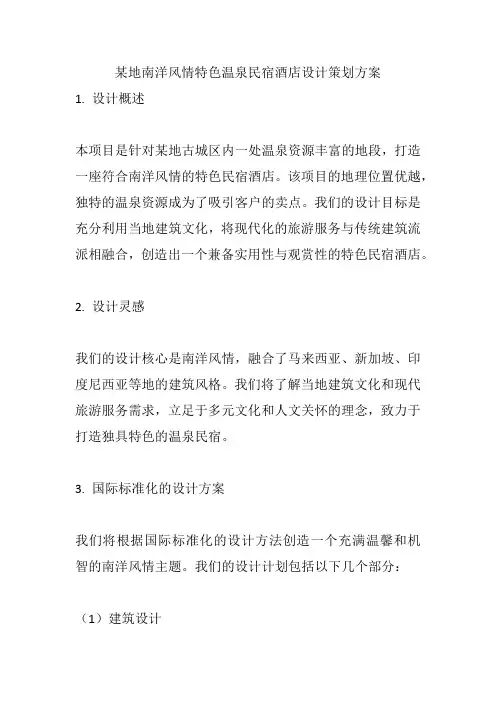 某地南洋风情特色温泉民宿酒店设计策划方案

1. 设计概述

本项目是针对某地古城区内一处温泉资源丰富的地段，打造一座符合南洋风情的特色民宿酒店。该项目的地理位置优越，独特的温泉资源成为了吸引客户的卖点。我们的设计目标是充分利用当地建筑文化，将现代化的旅游服务与传统建筑流派相融合，创造出一个兼备实用性与观赏性的特色民宿酒店。

2. 设计灵感

我们的设计核心是南洋风情，融合了马来西亚、新加坡、印度尼西亚等地的建筑风格。我们将了解当地建筑文化和现代旅游服务需求，立足于多元文化和人文关怀的理念，致力于打造独具特色的温泉民宿。

3. 国际标准化的设计方案

我们将根据国际标准化的设计方法创造一个充满温馨和机智的南洋风情主题。我们的设计计划包括以下几个部分：

（1）建筑设计